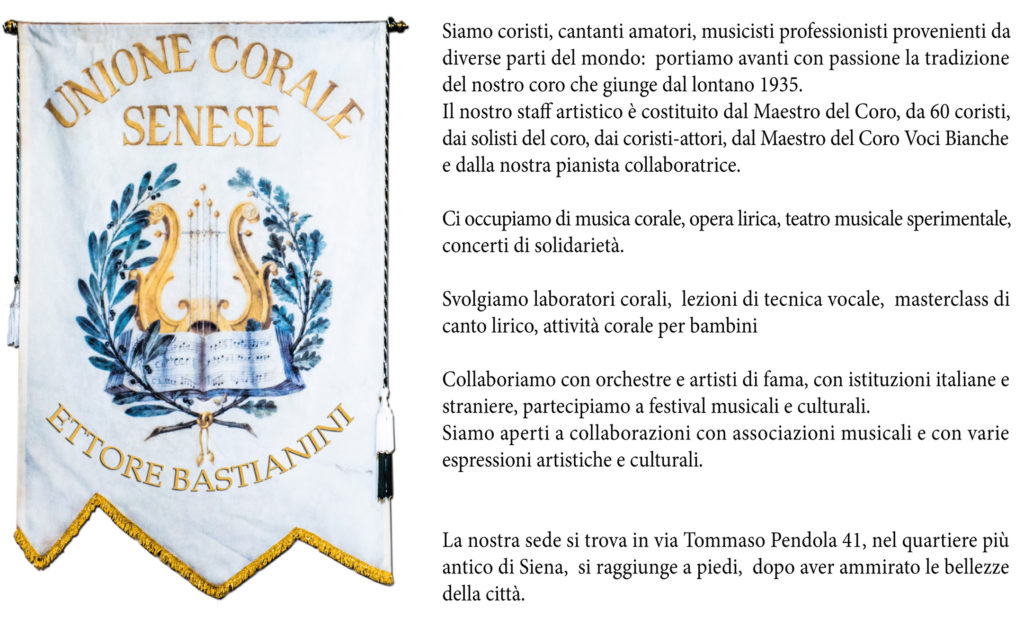 UNIONE CORALE SENESE

ETTORE BASTIANINI

Siamo coristi, cantanti amatori, musicisti professionisti provenienti da diverse parti del mondo: portiamo avanti con passione la tradizione del nostro coro che giunge dal lontano 1935.
Il nostro staff artistico è costituito dal Maestro del Coro, da 60 coristi, dai solisti del coro, dai coristi-attori, dal Maestro del Coro Voci Bianche e dalla nostra pianista collaboratrice.

Ci occupiamo di musica corale, opera lirica, teatro musicale sperimentale, concerti di solidarietà.

Svolgiamo laboratori corali, lezioni di tecnica vocale, masterclass di canto lirico, attività corale per bambini

Collaboriamo con orchestre e artisti di fama, con istituzioni italiane e straniere, partecipiamo a festival musicali e culturali.
Siamo aperti a collaborazioni con associazioni musicali e con varie espressioni artistiche e culturali.

La nostra sede si trova in via Tommaso Pendola 41, nel quartiere più antico di Siena, si raggiunge a piedi, dopo aver ammirato le bellezze della città.